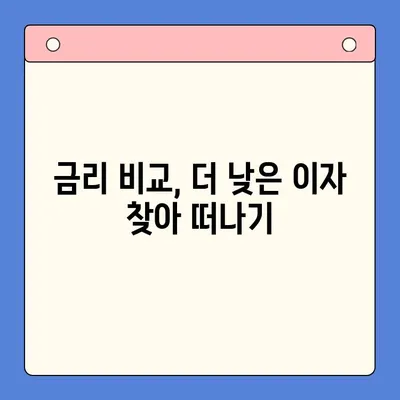 금리 비교, 더 낮은 이자 찾아 떠나기